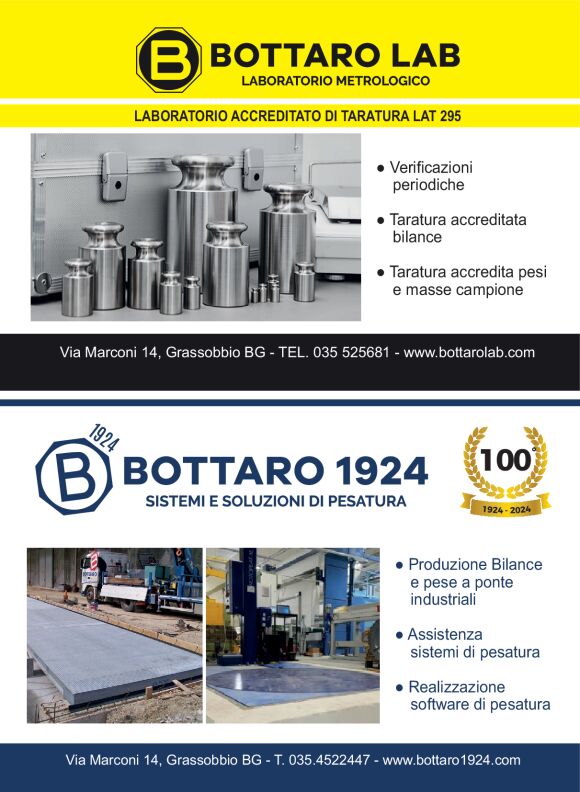 B BOTTARO LAB
LABORATORIO METROLOGICO

LABORATORIO ACCREDITATO DI TARATURA LAT 295

● Verificazioni periodiche

● Taratura accreditata bilance

● Taratura accredita pesi e masse campione

Via Marconi 14, Grassobbio BG - TEL. 035 525681 - www.bottarolab.com

1924
B BOTTARO 1924
SISTEMI E SOLUZIONI DI PESATURA

100°
1924 - 2024

● Produzione Bilance e pese a ponte industriali

● Assistenza sistemi di pesatura

● Realizzazione software di pesatura

Via Marconi 14, Grassobbio BG - T. 035.4522447 - www.bottaro1924.com